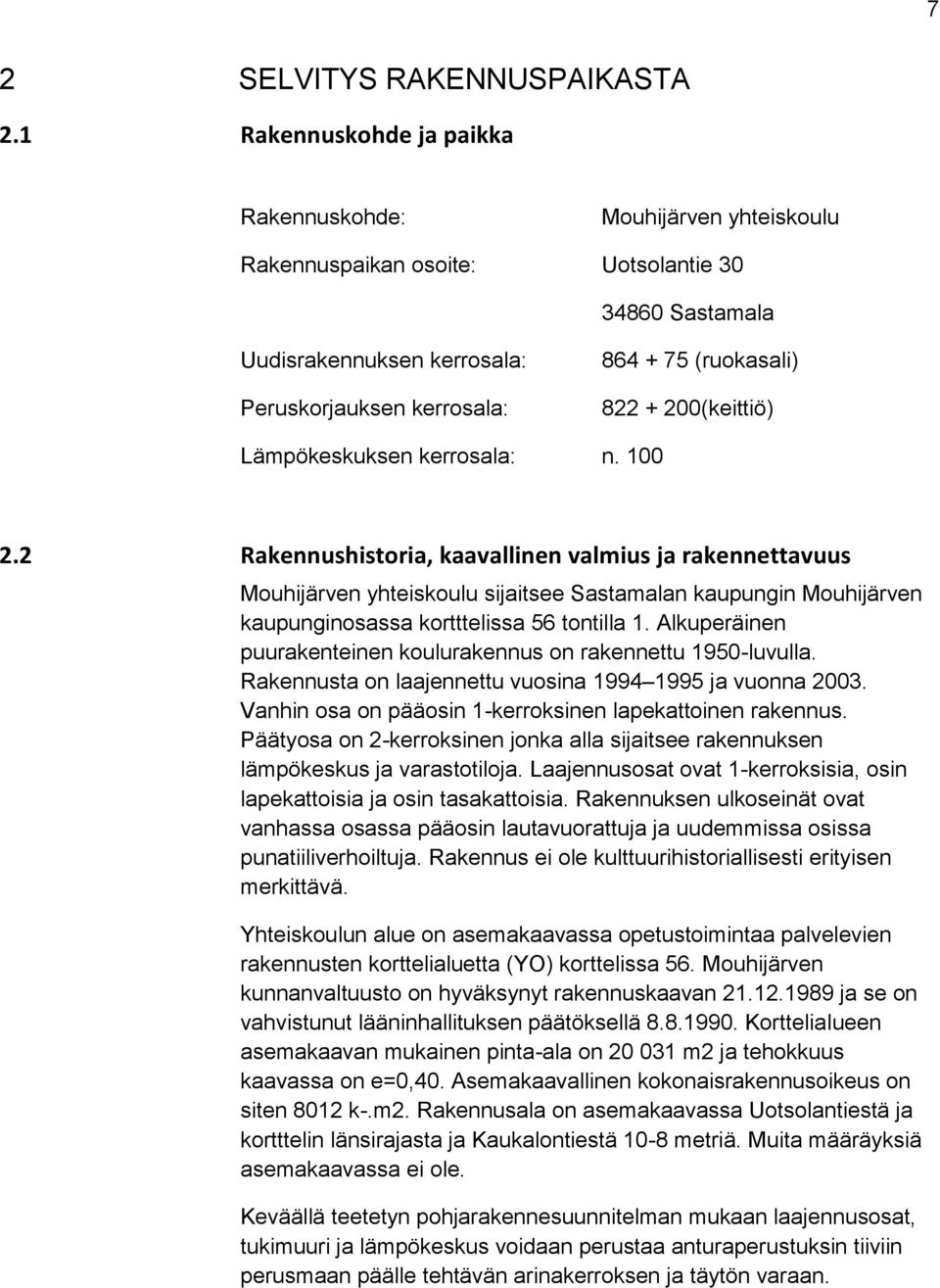 7

2 SELVITYS RAKENNUSPAIKASTA

2.1 Rakennuskohde ja paikka

Rakennuskohde: Mouhijärven yhteiskoulu

Rakennuspaikan osoite: Uotsolantie 30

34860 Sastamala

Uudisrakennuksen kerrosala: 864 + 75 (ruokasali)

Peruskorjauksen kerrosala: 822 + 200(keittiö)

Lämpökeskuksen kerrosala: n. 100

2.2 Rakennushistoria, kaavallinen valmius ja rakennettavuus

Mouhijärven yhteiskoulu sijaitsee Sastamalan kaupungin Mouhijärven kaupunginosassa kortttelissa 56 tontilla 1. Alkuperäinen puurakenteinen koulurakennus on rakennettu 1950-luvulla. Rakennusta on laajennettu vuosina 1994–1995 ja vuonna 2003. Vanhin osa on pääosin 1-kerroksinen lapekattoinen rakennus. Päätyosa on 2-kerroksinen jonka alla sijaitsee rakennuksen lämpökeskus ja varastotiloja. Laajennusosat ovat 1-kerroksisia, osin lapekattoisia ja osin tasakattoisia. Rakennuksen ulkoseinät ovat vanhassa osassa pääosin lautavuorattuja ja uudemmissa osissa punatiiliverhoiltuja. Rakennus ei ole kulttuurihistoriallisesti erityisen merkittävä.

Yhteiskoulun alue on asemakaavassa opetustoimintaa palvelevien rakennusten korttelialuetta (YO) korttelissa 56. Mouhijärven kunnanvaltuusto on hyväksynyt rakennuskaavan 21.12.1989 ja se on vahvistunut lääninhallituksen päätöksellä 8.8.1990. Korttelialueen asemakaavan mukainen pinta-ala on 20 031 m2 ja tehokkuus kaavassa on e=0,40. Asemakaavallinen kokonaisrakennusoikeus on siten 8012 k-.m2. Rakennusala on asemakaavassa Uotsolantiestä ja kortttelin länsirajasta ja Kaukalontiestä 10-8 metriä. Muita määräyksiä asemakaavassa ei ole.

Keväällä teetetyn pohjarakennesuunnitelman mukaan laajennusosat, tukimuuri ja lämpökeskus voidaan perustaa anturaperustuksin tiiviin perusmaan päälle tehtävän arinakerroksen ja täytön varaan.